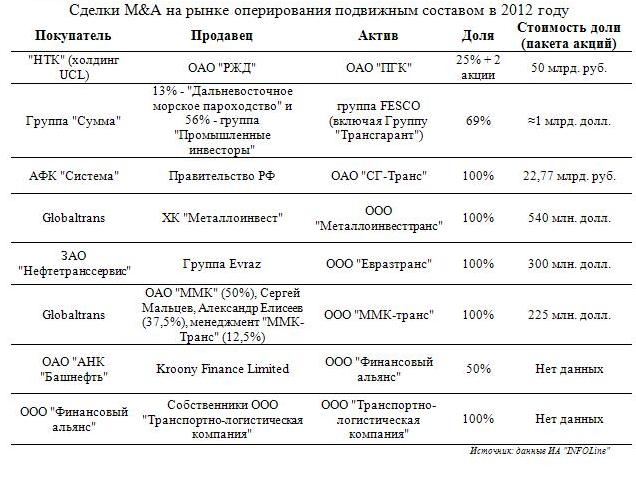 Сделки M&A на рынке оперирования подвижным составом в 2012 году

| Покупатель | Продавец | Актив | Доля | Стоимость доли (пакета акций) |
|---|---|---|---|---|
| "НТК" (холдинг UCL) | ОАО "РЖД" | ОАО "ПГК" | 25% + 2 акции | 50 млрд. руб. |
| Группа "Сумма" | 13% - "Дальневосточное морское пароходство" и 56% - группа "Промышленные инвесторы" | группа FESCO (включая Группу "Трансгарант") | 69% | ≈1 млрд. долл. |
| АФК "Система" | Правительство РФ | ОАО "СГ-Транс" | 100% | 22,77 млрд. руб. |
| Globaltrans | ХК "Металлоинвест" | ООО "Металлоинвесттранс" | 100% | 540 млн. долл. |
| ЗАО "Нефтетранссервис" | Группа Evraz | ООО "Евразтранс" | 100% | 300 млн. долл. |
| Globaltrans | ОАО "ММК" (50%), Сергей Мальцев, Александр Елисеев (37,5%), менеджмент "ММК-Транс" (12,5%) | ООО "ММК-транс" | 100% | 225 млн. долл. |
| ОАО "АНК "Башнефть" | Kroony Finance Limited | ООО "Финансовый альянс" | 50% | Нет данных |
| ООО "Финансовый альянс" | Собственники ООО "Транспортно-логистическая компания" | ООО "Транспортно-логистическая компания" | 100% | Нет данных |

Источник: данные ИА "INFOLine"